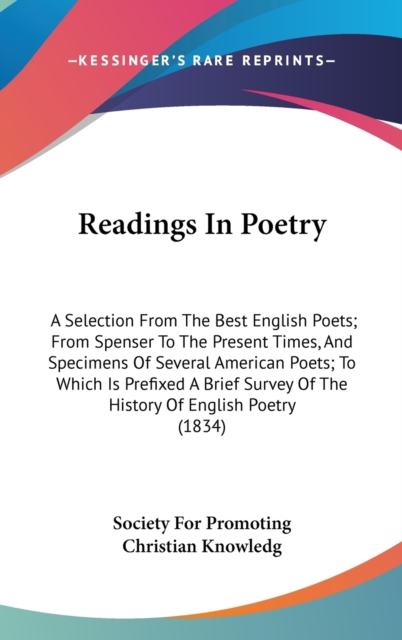 —KESSINGER'S RARE REPRINTS—

Readings In Poetry

A Selection From The Best English Poets; From Spenser To The Present Times, And Specimens Of Several American Poets; To Which Is Prefixed A Brief Survey Of The History Of English Poetry (1834)

Society For Promoting Christian Knowledg